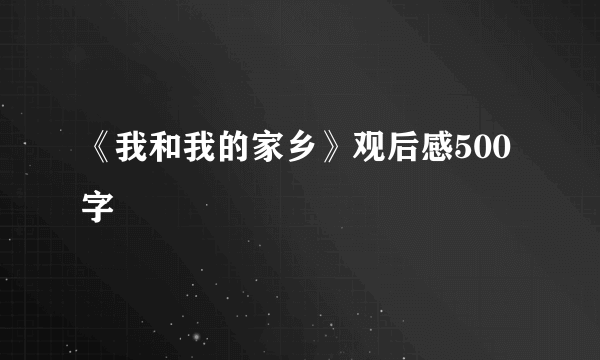 《我和我的家乡》观后感500字